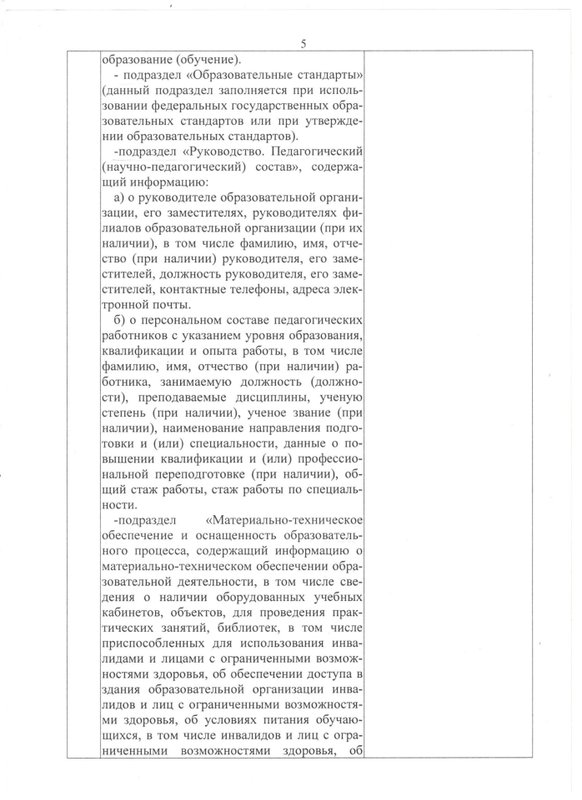 5

образование (обучение).

- подраздел «Образовательные стандарты» (данный подраздел заполняется при использовании федеральных государственных образовательных стандартов или при утверждении образовательных стандартов).

-подраздел «Руководство. Педагогический (научно-педагогический) состав», содержащий информацию:

а) о руководителе образовательной организации, его заместителях, руководителях филиалов образовательной организации (при их наличии), в том числе фамилию, имя, отчество (при наличии) руководителя, его заместителей, должность руководителя, его заместителей, контактные телефоны, адреса электронной почты.

б) о персональном составе педагогических работников с указанием уровня образования, квалификации и опыта работы, в том числе фамилию, имя, отчество (при наличии) работника, занимаемую должность (должности), преподаваемые дисциплины, ученую степень (при наличии), ученое звание (при наличии), наименование направления подготовки и (или) специальности, данные о повышении квалификации и (или) профессиональной переподготовке (при наличии), общий стаж работы, стаж работы по специальности.

-подраздел «Материально-техническое обеспечение и оснащенность образовательного процесса, содержащий информацию о материально-техническом обеспечении образовательной деятельности, в том числе сведения о наличии оборудованных учебных кабинетов, объектов, для проведения практических занятий, библиотек, в том числе приспособленных для использования инвалидами и лицами с ограниченными возможностями здоровья, об обеспечении доступа в здания образовательной организации инвалидов и лиц с ограниченными возможностями здоровья, об условиях питания обучающихся, в том числе инвалидов и лиц с ограниченными возможностями здоровья, об